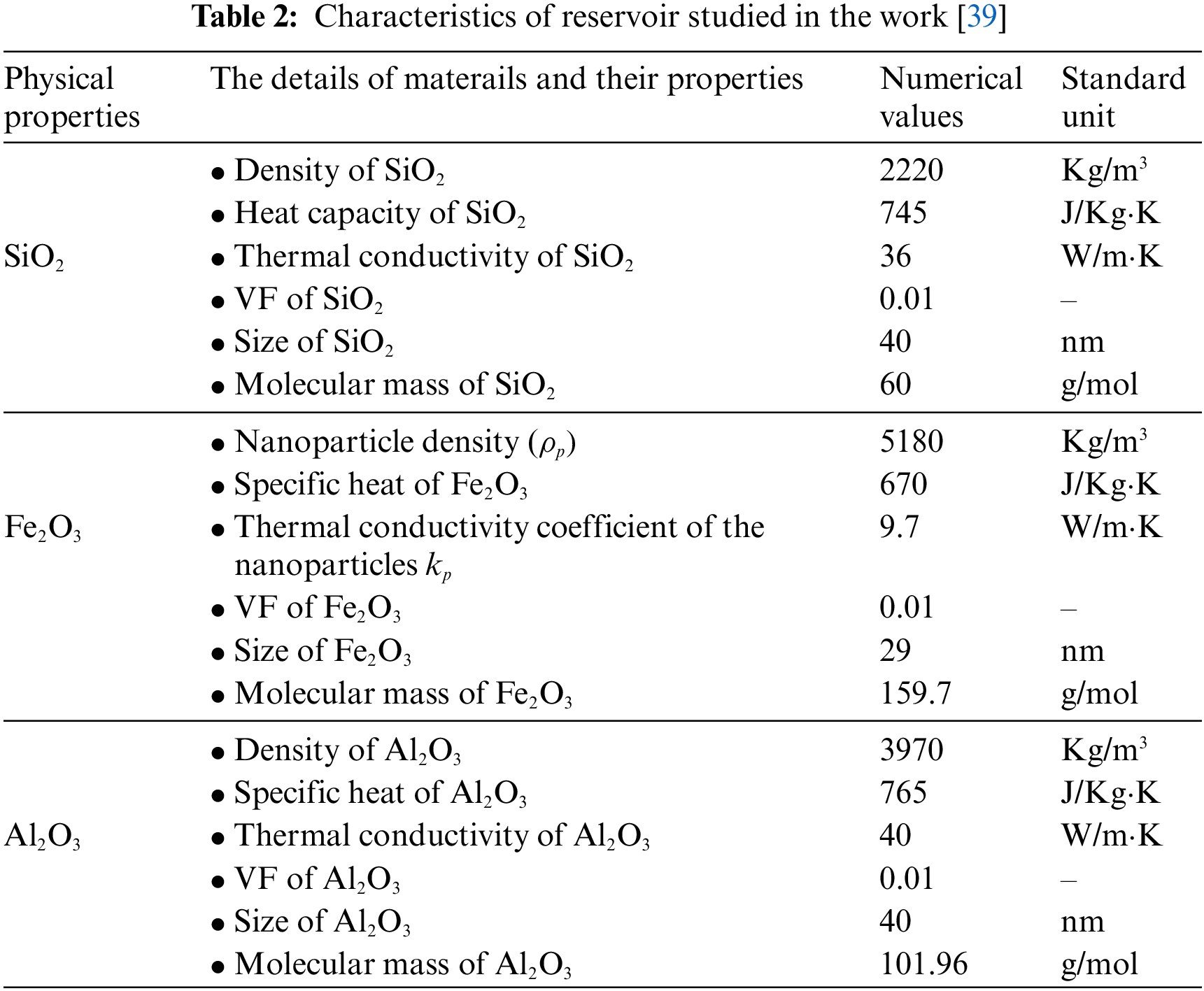 **Table 2:** Characteristics of reservoir studied in the work [39]

| Physical properties | The details of materails and their properties | Numerical values | Standard unit |
|---|---|---|---|
| $SiO_2$ | • Density of $SiO_2$ | 2220 | $Kg/m^3$ |
| | • Heat capacity of $SiO_2$ | 745 | J/Kg·K |
| | • Thermal conductivity of $SiO_2$ | 36 | W/m·K |
| | • VF of $SiO_2$ | 0.01 | – |
| | • Size of $SiO_2$ | 40 | nm |
| | • Molecular mass of $SiO_2$ | 60 | g/mol |
| $Fe_2O_3$ | • Nanoparticle density ($\rho_p$) | 5180 | $Kg/m^3$ |
| | • Specific heat of $Fe_2O_3$ | 670 | J/Kg·K |
| | • Thermal conductivity coefficient of the nanoparticles $k_p$ | 9.7 | W/m·K |
| | • VF of $Fe_2O_3$ | 0.01 | – |
| | • Size of $Fe_2O_3$ | 29 | nm |
| | • Molecular mass of $Fe_2O_3$ | 159.7 | g/mol |
| $Al_2O_3$ | • Density of $Al_2O_3$ | 3970 | $Kg/m^3$ |
| | • Specific heat of $Al_2O_3$ | 765 | J/Kg·K |
| | • Thermal conductivity of $Al_2O_3$ | 40 | W/m·K |
| | • VF of $Al_2O_3$ | 0.01 | – |
| | • Size of $Al_2O_3$ | 40 | nm |
| | • Molecular mass of $Al_2O_3$ | 101.96 | g/mol |